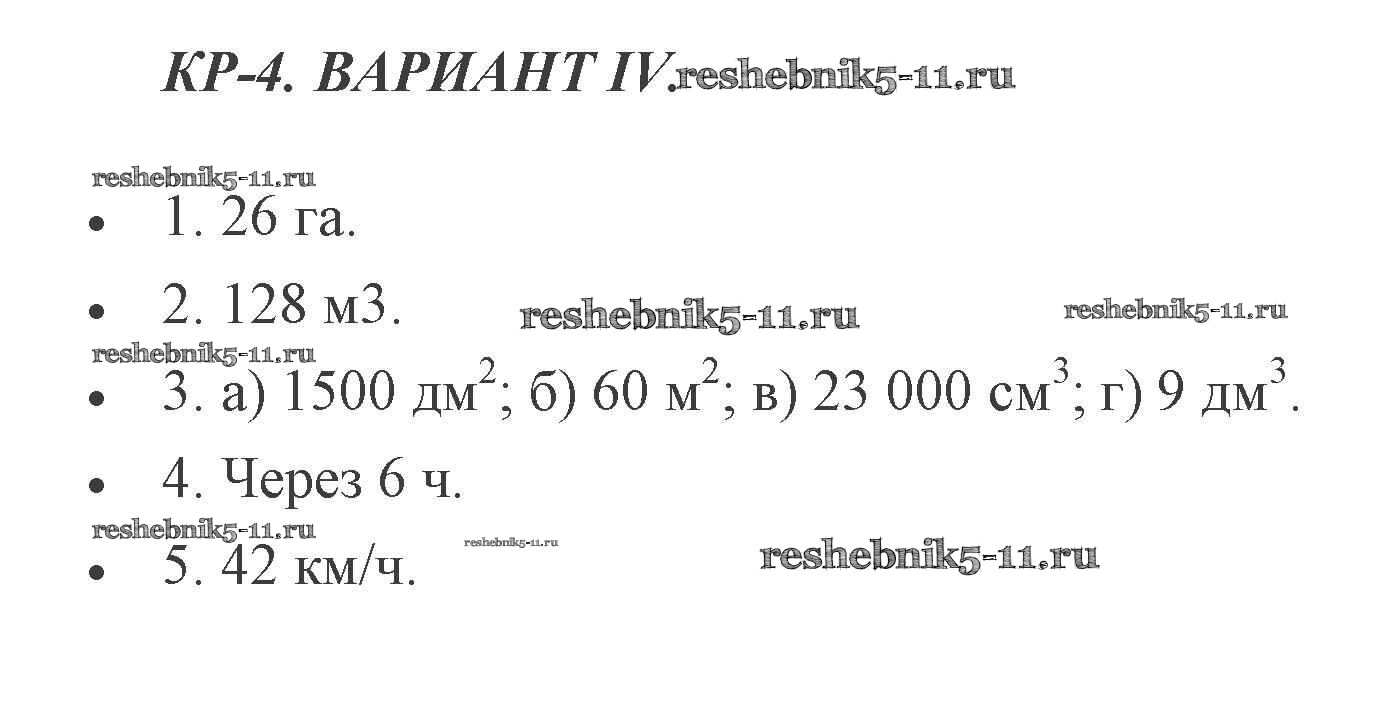 КР-4. ВАРИАНТ IV.

• 1. 26 га.

• 2. 128 м3.

• 3. а) 1500 дм$^2$; б) 60 м$^2$; в) 23 000 см$^3$; г) 9 дм$^3$.

• 4. Через 6 ч.

• 5. 42 км/ч.

reshebnik5-11.ru